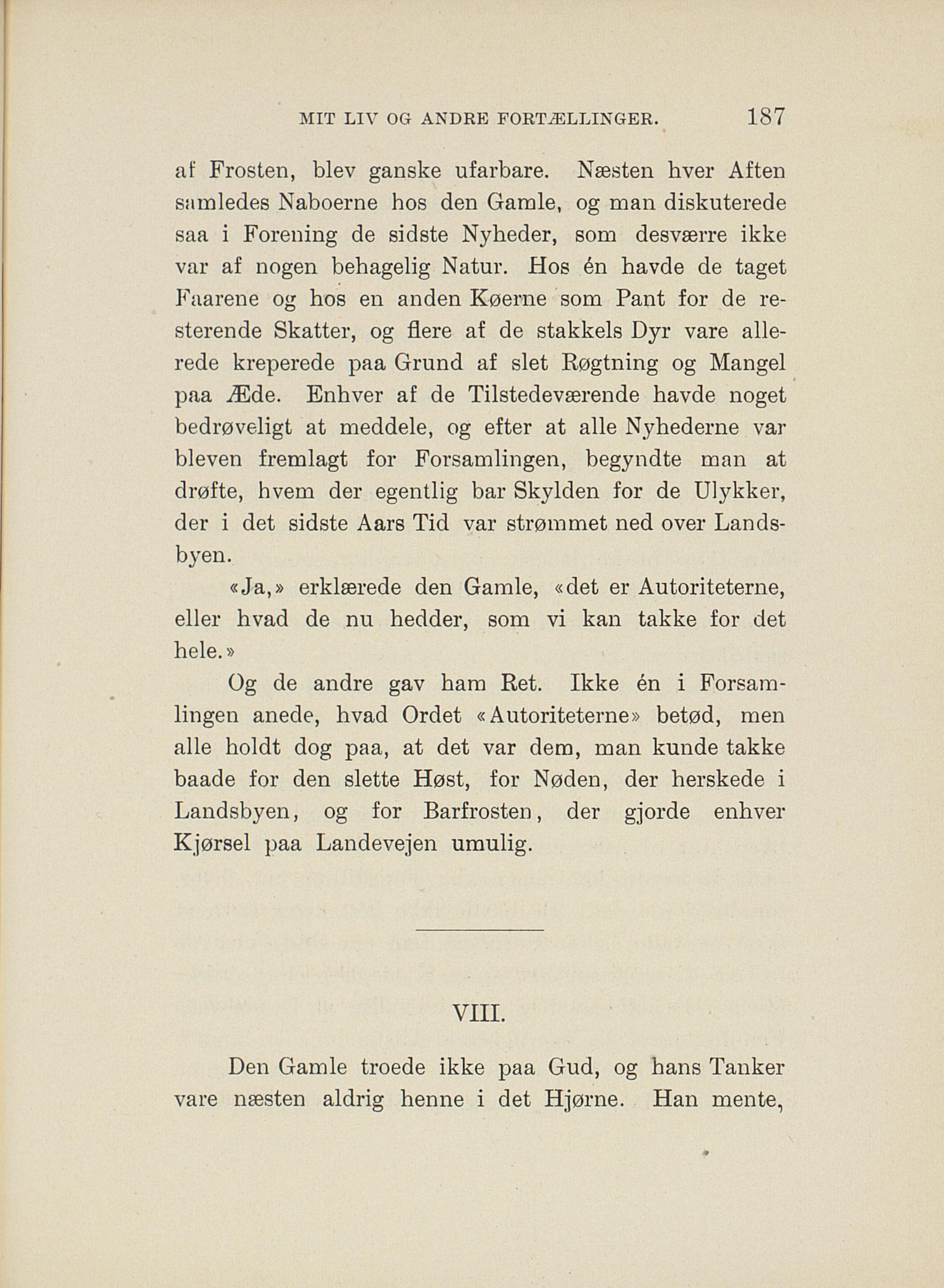 MIT LIV OG ANDRE FORTÆLLINGER. 187

af Frosten, blev ganske ufarbare. Næsten hver Aften samledes Naboerne hos den Gamle, og man diskuterede saa i Forening de sidste Nyheder, som desværre ikke var af nogen behagelig Natur. Hos én havde de taget Faarene og hos en anden Køerne som Pant for de resterende Skatter, og flere af de stakkels Dyr vare allerede kreperede paa Grund af slet Røgtning og Mangel paa Æde. Enhver af de Tilstedeværende havde noget bedrøveligt at meddele, og efter at alle Nyhederne var bleven fremlagt for Forsamlingen, begyndte man at drøfte, hvem der egentlig bar Skylden for de Ulykker, der i det sidste Aars Tid var strømmet ned over Landsbyen.

«Ja,» erklærede den Gamle, «det er Autoriteterne, eller hvad de nu hedder, som vi kan takke for det hele.»

Og de andre gav ham Ret. Ikke én i Forsamlingen anede, hvad Ordet «Autoriteterne» betød, men alle holdt dog paa, at det var dem, man kunde takke baade for den slette Høst, for Nøden, der herskede i Landsbyen, og for Barfrosten, der gjorde enhver Kjørsel paa Landevejen umulig.

VIII.

Den Gamle troede ikke paa Gud, og hans Tanker vare næsten aldrig henne i det Hjørne. Han mente,